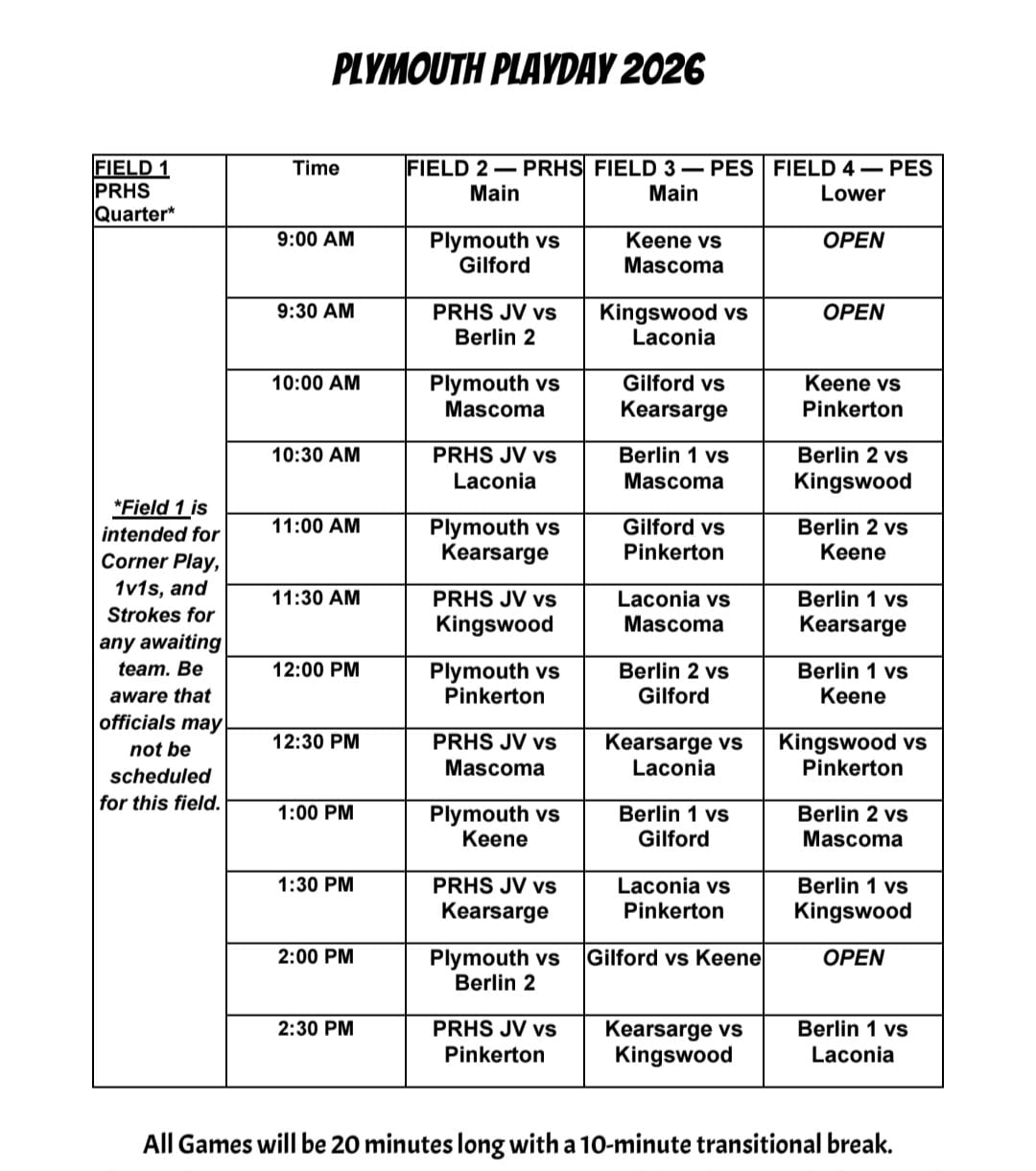 PLYMOUTH PLAYDAY 2026

| FIELD 1 PRHS Quarter* | Time | FIELD 2 — PRHS Main | FIELD 3 — PES Main | FIELD 4 — PES Lower |
|---|---|---|---|---|
| *Field 1 is intended for Corner Play, 1v1s, and Strokes for any awaiting team. Be aware that officials may not be scheduled for this field. | 9:00 AM | Plymouth vs Gilford | Keene vs Mascoma | OPEN |
| | 9:30 AM | PRHS JV vs Berlin 2 | Kingswood vs Laconia | OPEN |
| | 10:00 AM | Plymouth vs Mascoma | Gilford vs Kearsarge | Keene vs Pinkerton |
| | 10:30 AM | PRHS JV vs Laconia | Berlin 1 vs Mascoma | Berlin 2 vs Kingswood |
| | 11:00 AM | Plymouth vs Kearsarge | Gilford vs Pinkerton | Berlin 2 vs Keene |
| | 11:30 AM | PRHS JV vs Kingswood | Laconia vs Mascoma | Berlin 1 vs Kearsarge |
| | 12:00 PM | Plymouth vs Pinkerton | Berlin 2 vs Gilford | Berlin 1 vs Keene |
| | 12:30 PM | PRHS JV vs Mascoma | Kearsarge vs Laconia | Kingswood vs Pinkerton |
| | 1:00 PM | Plymouth vs Keene | Berlin 1 vs Gilford | Berlin 2 vs Mascoma |
| | 1:30 PM | PRHS JV vs Kearsarge | Laconia vs Pinkerton | Berlin 1 vs Kingswood |
| | 2:00 PM | Plymouth vs Berlin 2 | Gilford vs Keene | OPEN |
| | 2:30 PM | PRHS JV vs Pinkerton | Kearsarge vs Kingswood | Berlin 1 vs Laconia |

All Games will be 20 minutes long with a 10-minute transitional break.